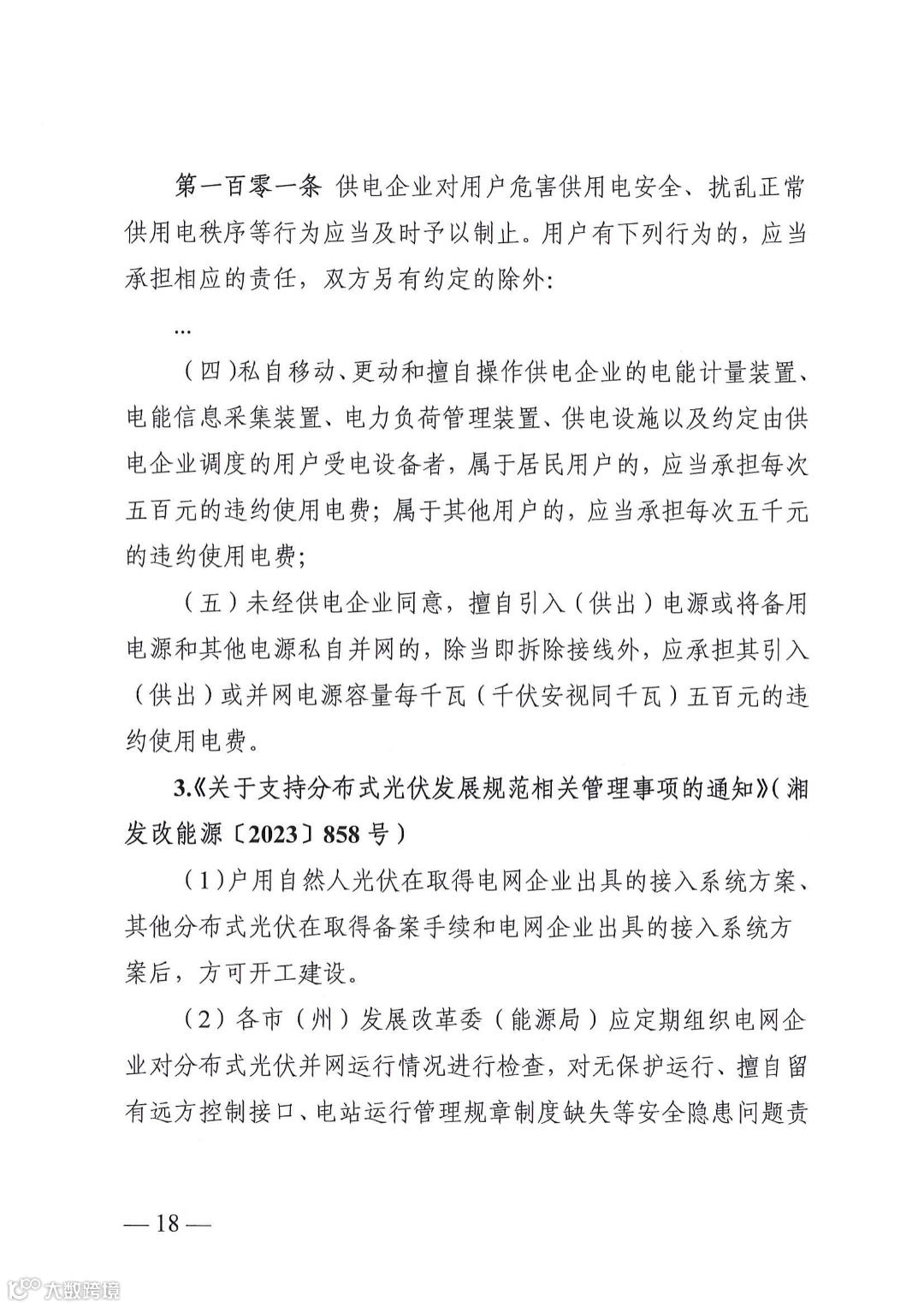 第一百零一条 供电企业对用户危害供用电安全、扰乱正常供用电秩序等行为应当及时予以制止。用户有下列行为的，应当承担相应的责任，双方另有约定的除外：

…

（四）私自移动、更动和擅自操作供电企业的电能计量装置、电能信息采集装置、电力负荷管理装置、供电设施以及约定由供电企业调度的用户受电设备者，属于居民用户的，应当承担每次五百元的违约使用电费；属于其他用户的，应当承担每次五千元的违约使用电费；

（五）未经供电企业同意，擅自引入（供出）电源或将备用电源和其他电源私自并网的，除当即拆除接线外，应承担其引入（供出）或并网电源容量每千瓦（千伏安视同千瓦）五百元的违约使用电费。

3.《关于支持分布式光伏发展规范相关管理事项的通知》（湘发改能源〔2023〕858号）

（1）户用自然人光伏在取得电网企业出具的接入系统方案、其他分布式光伏在取得备案手续和电网企业出具的接入系统方案后，方可开工建设。

（2）各市（州）发展改革委（能源局）应定期组织电网企业对分布式光伏并网运行情况进行检查，对无保护运行、擅自留有远方控制接口、电站运行管理规章制度缺失等安全隐患问题责

— 18 —

大数跨境